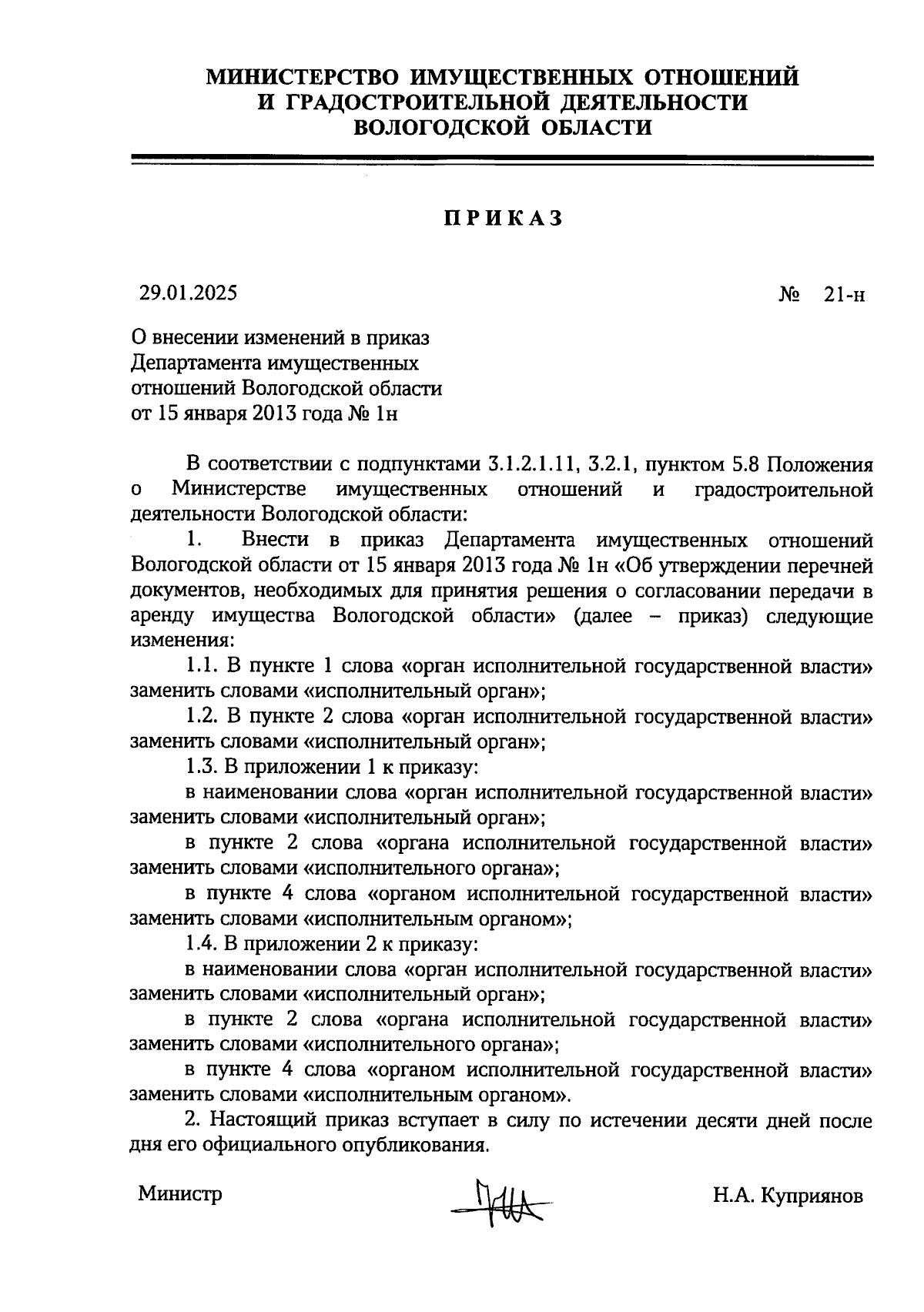 МИНИСТЕРСТВО ИМУЩЕСТВЕННЫХ ОТНОШЕНИЙ И ГРАДОСТРОИТЕЛЬНОЙ ДЕЯТЕЛЬНОСТИ ВОЛОГОДСКОЙ ОБЛАСТИ

ПРИКАЗ

29.01.2025 № 21-н

О внесении изменений в приказ Департамента имущественных отношений Вологодской области от 15 января 2013 года № 1н

В соответствии с подпунктами 3.1.2.1.11, 3.2.1, пунктом 5.8 Положения о Министерстве имущественных отношений и градостроительной деятельности Вологодской области:

1. Внести в приказ Департамента имущественных отношений Вологодской области от 15 января 2013 года № 1н «Об утверждении перечней документов, необходимых для принятия решения о согласовании передачи в аренду имущества Вологодской области» (далее – приказ) следующие изменения:

1.1. В пункте 1 слова «орган исполнительной государственной власти» заменить словами «исполнительный орган»;

1.2. В пункте 2 слова «орган исполнительной государственной власти» заменить словами «исполнительный орган»;

1.3. В приложении 1 к приказу:

в наименовании слова «орган исполнительной государственной власти» заменить словами «исполнительный орган»;

в пункте 2 слова «органа исполнительной государственной власти» заменить словами «исполнительного органа»;

в пункте 4 слова «органом исполнительной государственной власти» заменить словами «исполнительным органом»;

1.4. В приложении 2 к приказу:

в наименовании слова «орган исполнительной государственной власти» заменить словами «исполнительный орган»;

в пункте 2 слова «органа исполнительной государственной власти» заменить словами «исполнительного органа»;

в пункте 4 слова «органом исполнительной государственной власти» заменить словами «исполнительным органом».

2. Настоящий приказ вступает в силу по истечении десяти дней после дня его официального опубликования.

Министр Н.А. Куприянов